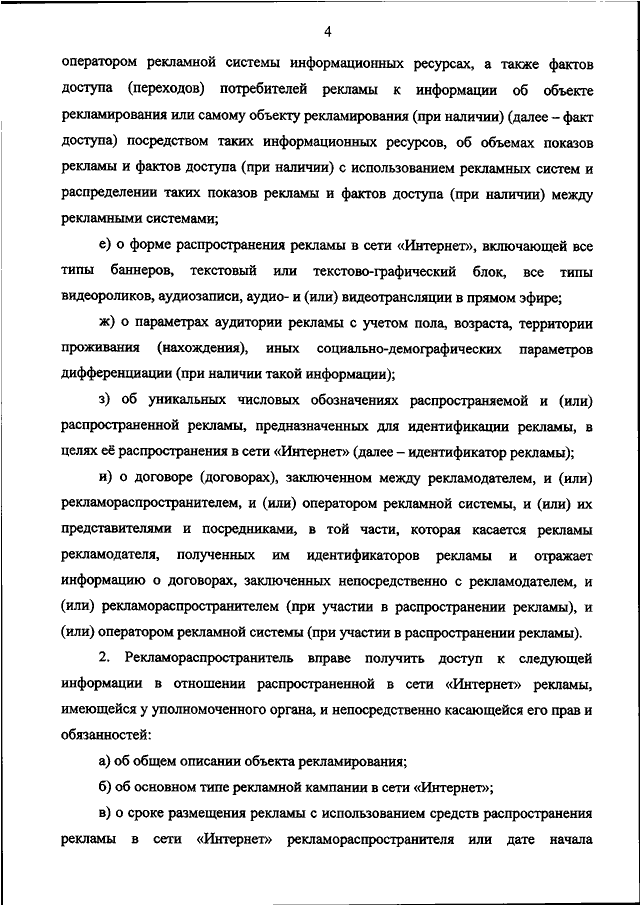 4

оператором рекламной системы информационных ресурсах, а также фактов доступа (переходов) потребителей рекламы к информации об объекте рекламирования или самому объекту рекламирования (при наличии) (далее – факт доступа) посредством таких информационных ресурсов, об объемах показов рекламы и фактов доступа (при наличии) с использованием рекламных систем и распределении таких показов рекламы и фактов доступа (при наличии) между рекламными системами;

е) о форме распространения рекламы в сети «Интернет», включающей все типы баннеров, текстовый или текстово-графический блок, все типы видеороликов, аудиозаписи, аудио- и (или) видеотрансляции в прямом эфире;

ж) о параметрах аудитории рекламы с учетом пола, возраста, территории проживания (нахождения), иных социально-демографических параметров дифференциации (при наличии такой информации);

з) об уникальных числовых обозначениях распространяемой и (или) распространенной рекламы, предназначенных для идентификации рекламы, в целях её распространения в сети «Интернет» (далее – идентификатор рекламы);

и) о договоре (договорах), заключенном между рекламодателем, и (или) рекламораспространителем, и (или) оператором рекламной системы, и (или) их представителями и посредниками, в той части, которая касается рекламы рекламодателя, полученных им идентификаторов рекламы и отражает информацию о договорах, заключенных непосредственно с рекламодателем, и (или) рекламораспространителем (при участии в распространении рекламы), и (или) оператором рекламной системы (при участии в распространении рекламы).

2. Рекламораспространитель вправе получить доступ к следующей информации в отношении распространенной в сети «Интернет» рекламы, имеющейся у уполномоченного органа, и непосредственно касающейся его прав и обязанностей:

а) об общем описании объекта рекламирования;

б) об основном типе рекламной кампании в сети «Интернет»;

в) о сроке размещения рекламы с использованием средств распространения рекламы в сети «Интернет» рекламораспространителя или дате начала